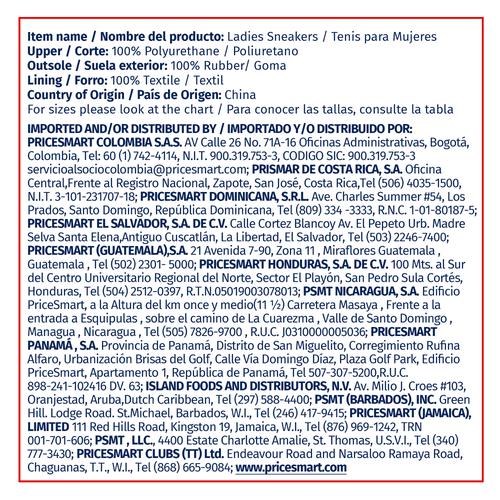 Item name / Nombre del producto: Ladies Sneakers / Tenis para Mujeres
Upper / Corte: 100% Polyurethane / Poliuretano
Outsole / Suela exterior: 100% Rubber/ Goma
Lining / Forro: 100% Textile / Textil
Country of Origin / País de Origen: China
For sizes please look at the chart / Para conocer las tallas, consulte la tabla

IMPORTED AND/OR DISTRIBUTED BY / IMPORTADO Y/O DISTRIBUIDO POR: PRICESMART COLOMBIA S.A.S. AV Calle 26 No. 71A-16 Oficinas Administrativas, Bogotá, Colombia, Tel: 60 (1) 742-4114, N.I.T. 900.319.753-3, CODIGO SIC: 900.319.753-3 servicioalsociocolombia@pricesmart.com; PRISMAR DE COSTA RICA, S.A. Oficina Central,Frente al Registro Nacional, Zapote, San José, Costa Rica,Tel (506) 4035-1500, N.I.T. 3-101-231707-18; PRICESMART DOMINICANA, S.R.L. Ave. Charles Summer #54, Los Prados, Santo Domingo, República Dominicana, Tel (809) 334 -3333, R.N.C. 1-01-80187-5; PRICESMART EL SALVADOR, S.A. DE C.V. Calle Cortez Blancoy Av. El Pepeto Urb. Madre Selva Santa Elena,Antiguo Cuscatlán, La Libertad, El Salvador, Tel (503) 2246-7400; PRICESMART (GUATEMALA),S.A. 21 Avenida 7-90, Zona 11 , Miraflores Guatemala , Guatemala , Tel (502) 2301- 5000; PRICESMART HONDURAS, S.A. DE C.V. 100 Mts. al Sur del Centro Universitario Regional del Norte, Sector El Playón, San Pedro Sula Cortés, Honduras, Tel (504) 2512-0397, R.T.N.05019003078013; PSMT NICARAGUA, S.A. Edificio PriceSmart, a la Altura del km once y medio(11 ½) Carretera Masaya , Frente a la entrada a Esquipulas , sobre el camino de La Cuarezma , Valle de Santo Domingo , Managua , Nicaragua , Tel (505) 7826-9700 , R.U.C. J0310000005036; PRICESMART PANAMÁ , S.A. Provincia de Panamá, Distrito de San Miguelito, Corregimiento Rufina Alfaro, Urbanización Brisas del Golf, Calle Vía Domingo Díaz, Plaza Golf Park, Edificio PriceSmart, Apartamento 1, República de Panamá, Tel 507-307-5200,R.U.C. 898-241-102416 DV. 63; ISLAND FOODS AND DISTRIBUTORS, N.V. Av. Milio J. Croes #103, Oranjestad, Aruba,Dutch Caribbean, Tel (297) 588-4400; PSMT (BARBADOS), INC. Green Hill. Lodge Road. St.Michael, Barbados, W.I., Tel (246) 417-9415; PRICESMART (JAMAICA), LIMITED 111 Red Hills Road, Kingston 19, Jamaica, W.I., Tel (876) 969-1242, TRN 001-701-606; PSMT , LLC., 4400 Estate Charlotte Amalie, St. Thomas, U.S.V.I., Tel (340) 777-3430; PRICESMART CLUBS (TT) Ltd. Endeavour Road and Narsaloo Ramaya Road, Chaguanas, T.T., W.I., Tel (868) 665-9084; www.pricesmart.com